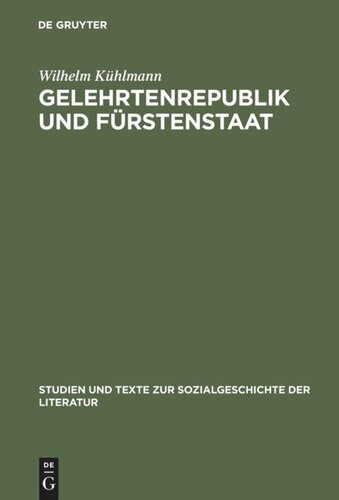 DE GRUYTER

Wilhelm Kühlmann
GELEHRTENREPUBLIK UND FÜRSTENSTAAT

STUDIEN UND TEXTE ZUR SOZIALGESCHICHTE DER LITERATUR

DE
G